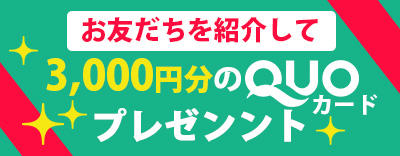 お友だちを紹介して

3,000円分のQUOカード

プレゼント